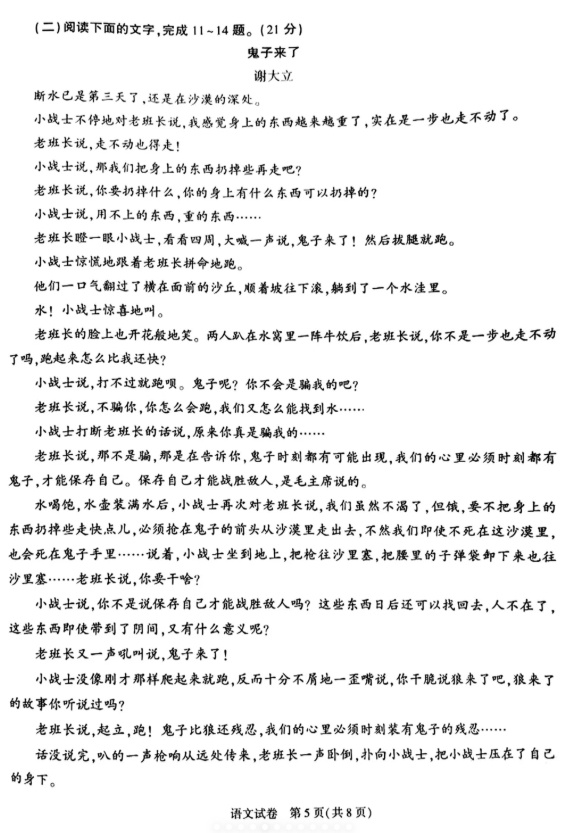 (二)阅读下面的文字,完成 11～14 题。(21 分)

鬼子来了

谢大立

断水已是第三天了,还是在沙漠的深处。

小战士不停地对老班长说,我感觉身上的东西越来越重了,实在是一步也走不动了。

老班长说,走不动也得走!

小战士说,那我们把身上的东西扔掉些再走吧?

老班长说,你要扔掉什么,你的身上有什么东西可以扔掉的?

小战士说,用不上的东西,重的东西……

老班长瞪一眼小战士,看看四周,大喊一声说,鬼子来了!然后拔腿就跑。

小战士惊慌地跟着老班长拼命地跑。

他们一口气翻过了横在面前的沙丘,顺着坡往下滚,躺到了一个水洼里。

水!小战士惊喜地叫。

老班长的脸上也开花般地笑。两人趴在水窝里一阵牛饮后,老班长说,你不是一步也走不动了吗,跑起来怎么比我还快?

小战士说,打不过就跑呗。鬼子呢?你不会是骗我的吧?

老班长说,不骗你,你怎么会跑,我们又怎么能找到水……

小战士打断老班长的话说,原来你真是骗我的……

老班长说,那不是骗,那是在告诉你,鬼子时刻都有可能出现,我们的心里必须时刻都有鬼子,才能保存自己。保存自己才能战胜敌人,是毛主席说的。

水喝饱,水壶装满水后,小战士再次对老班长说,我们虽然不渴了,但饿,要不把身上的东西扔掉些走快点儿,必须抢在鬼子的前头从沙漠里走出去,不然我们即使不死在这沙漠里,也会死在鬼子手里……说着,小战士坐到地上,把枪往沙里塞,把腰里的子弹袋卸下来也往沙里塞……老班长说,你要干啥?

小战士说,你不是说保存自己才能战胜敌人吗?这些东西日后还可以找回去,人不在了,这些东西即使带到了阴间,又有什么意义呢?

老班长又一声吼叫说,鬼子来了!

小战士没像刚才那样爬起来就跑,反而十分不屑地一歪嘴说,你干脆说狼来了吧,狼来了的故事你听说过吗?

老班长说,起立,跑!鬼子比狼还残忍,我们的心里必须时刻装有鬼子的残忍……

话没说完,叭的一声枪响从远处传来,老班长一声卧倒,扑向小战士,把小战士压在了自己的身下。

语文试卷 第 5 页(共 8 页)